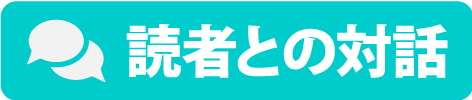 読者との対話